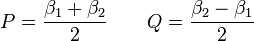 $P = \frac{\beta_1 + \beta_2}{2} \qquad Q = \frac{\beta_2 - \beta_1}{2}$